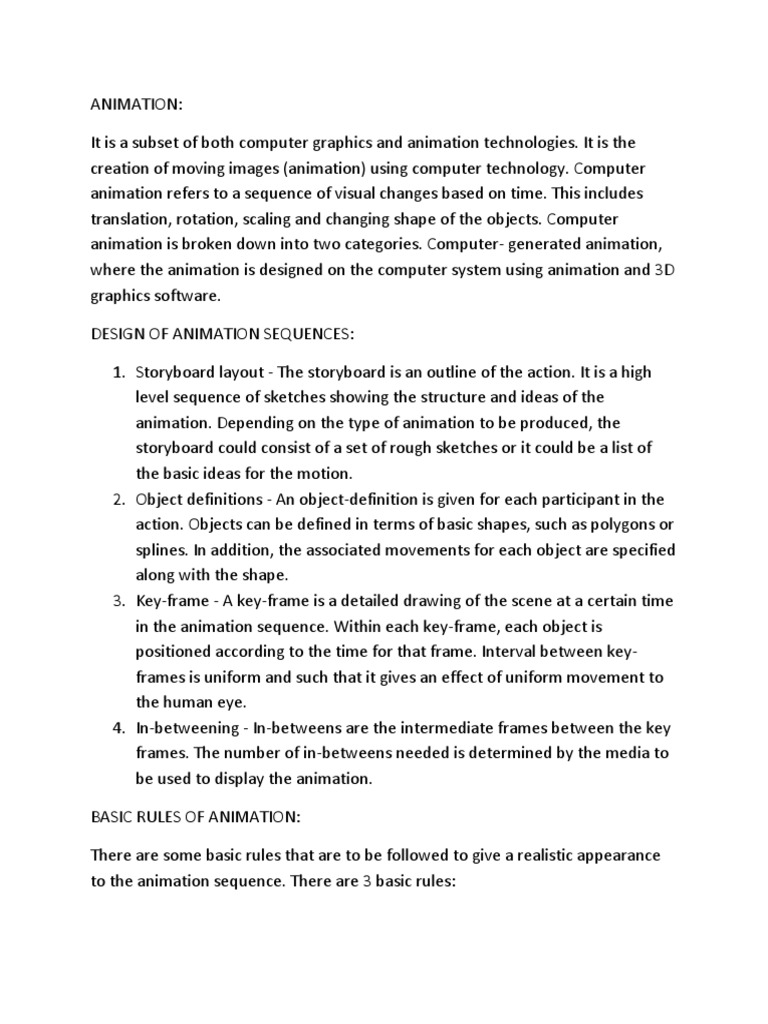 ANIMATION:

It is a subset of both computer graphics and animation technologies. It is the creation of moving images (animation) using computer technology. Computer animation refers to a sequence of visual changes based on time. This includes translation, rotation, scaling and changing shape of the objects. Computer animation is broken down into two categories. Computer- generated animation, where the animation is designed on the computer system using animation and 3D graphics software.

DESIGN OF ANIMATION SEQUENCES:

1. Storyboard layout - The storyboard is an outline of the action. It is a high level sequence of sketches showing the structure and ideas of the animation. Depending on the type of animation to be produced, the storyboard could consist of a set of rough sketches or it could be a list of the basic ideas for the motion.
2. Object definitions - An object-definition is given for each participant in the action. Objects can be defined in terms of basic shapes, such as polygons or splines. In addition, the associated movements for each object are specified along with the shape.
3. Key-frame - A key-frame is a detailed drawing of the scene at a certain time in the animation sequence. Within each key-frame, each object is positioned according to the time for that frame. Interval between key-frames is uniform and such that it gives an effect of uniform movement to the human eye.
4. In-betweening - In-betweens are the intermediate frames between the key frames. The number of in-betweens needed is determined by the media to be used to display the animation.

BASIC RULES OF ANIMATION:

There are some basic rules that are to be followed to give a realistic appearance to the animation sequence. There are 3 basic rules: